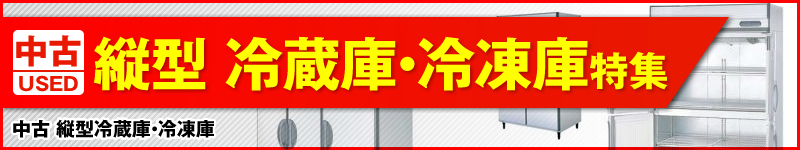 中古
USED
縦型 冷蔵庫・冷凍庫特集

中古 縦型冷蔵庫・冷凍庫